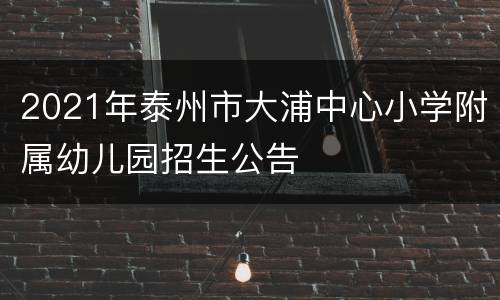 2021年泰州市大浦中心小学附属幼儿园招生公告